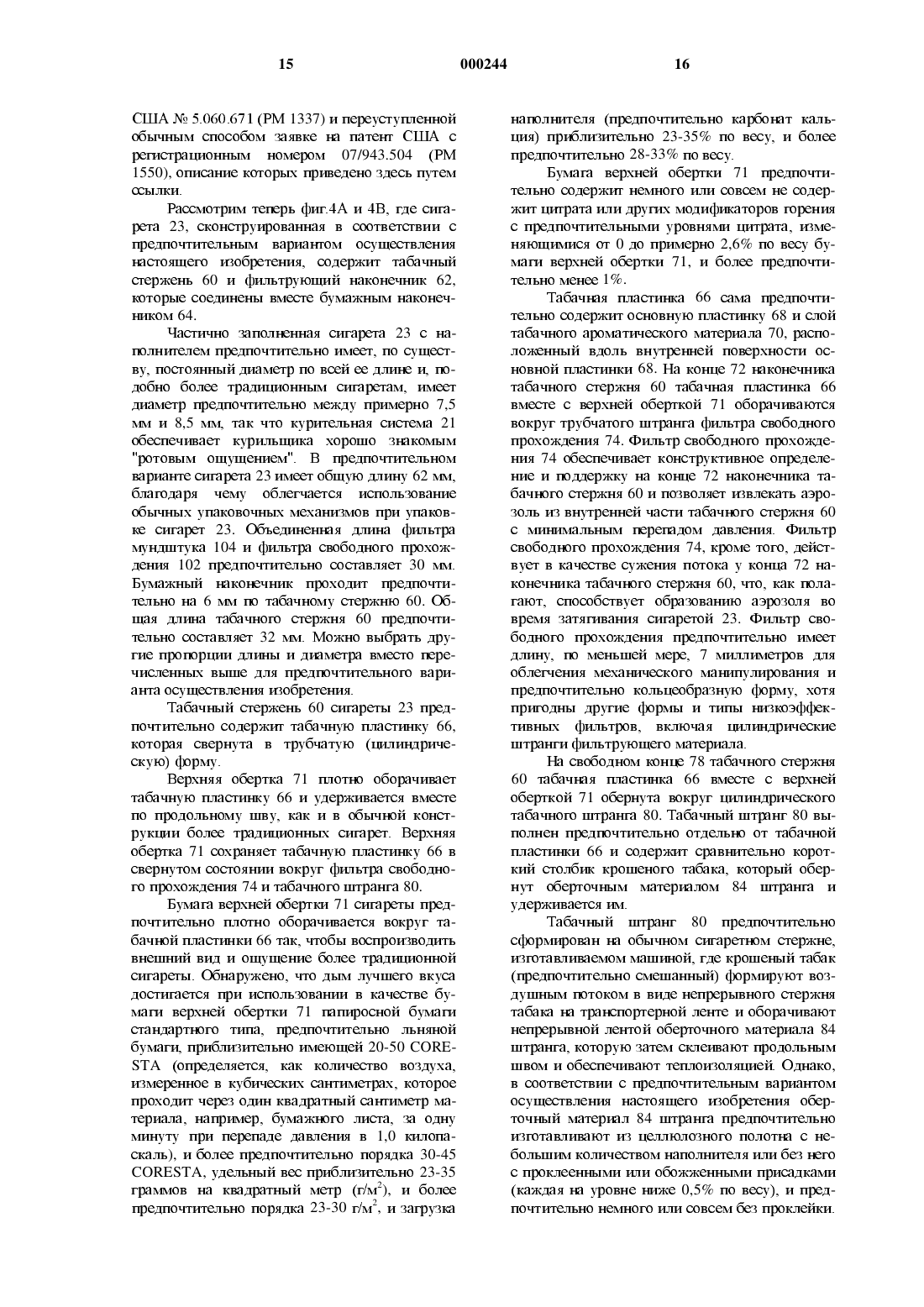 15 000244 16

США № 5.060.671 (PM 1337) и переуступленной обычным способом заявке на патент США с регистрационным номером 07/943.504 (PM 1550), описание которых приведено здесь путем ссылки.

Рассмотрим теперь фиг.4А и 4В, где сигарета 23, сконструированная в соответствии с предпочтительным вариантом осуществления настоящего изобретения, содержит табачный стержень 60 и фильтрующий наконечник 62, которые соединены вместе бумажным наконечником 64.

Частично заполненная сигарета 23 с наполнителем предпочтительно имеет, по существу, постоянный диаметр по всей ее длине и, подобно более традиционным сигаретам, имеет диаметр предпочтительно между примерно 7,5 мм и 8,5 мм, так что курительная система 21 обеспечивает курильщика хорошо знакомым "ротовым ощущением". В предпочтительном варианте сигарета 23 имеет общую длину 62 мм, благодаря чему облегчается использование обычных упаковочных механизмов при упаковке сигарет 23. Объединенная длина фильтра мундштука 104 и фильтра свободного прохождения 102 предпочтительно составляет 30 мм. Бумажный наконечник проходит предпочтительно на 6 мм по табачному стержню 60. Общая длина табачного стержня 60 предпочтительно составляет 32 мм. Можно выбрать другие пропорции длины и диаметра вместо перечисленных выше для предпочтительного варианта осуществления изобретения.

Табачный стержень 60 сигареты 23 предпочтительно содержит табачную пластинку 66, которая свернута в трубчатую (цилиндрическую) форму.

Верхняя обертка 71 плотно оборачивает табачную пластинку 66 и удерживается вместе по продольному шву, как и в обычной конструкции более традиционных сигарет. Верхняя обертка 71 сохраняет табачную пластинку 66 в свернутом состоянии вокруг фильтра свободного прохождения 74 и табачного штранга 80.

Бумага верхней обертки 71 сигареты предпочтительно плотно оборачивается вокруг табачной пластинки 66 так, чтобы воспроизводить внешний вид и ощущение более традиционной сигареты. Обнаружено, что дым лучшего вкуса достигается при использовании в качестве бумаги верхней обертки 71 папиросной бумаги стандартного типа, предпочтительно льняной бумаги, приблизительно имеющей 20-50 CORESTA (определяется, как количество воздуха, измеренное в кубических сантиметрах, которое проходит через один квадратный сантиметр материала, например, бумажного листа, за одну минуту при перепаде давления в 1,0 килопаскаль), и более предпочтительно порядка 30-45 CORESTA, удельный вес приблизительно 23-35 граммов на квадратный метр (г/м$^2$), и более предпочтительно порядка 23-30 г/м$^2$, и загрузка наполнителя (предпочтительно карбонат кальция) приблизительно 23-35% по весу, и более предпочтительно 28-33% по весу.

Бумага верхней обертки 71 предпочтительно содержит немного или совсем не содержит цитрата или других модификаторов горения с предпочтительными уровнями цитрата, изменяющимися от 0 до примерно 2,6% по весу бумаги верхней обертки 71, и более предпочтительно менее 1%.

Табачная пластинка 66 сама предпочтительно содержит основную пластинку 68 и слой табачного ароматического материала 70, расположенный вдоль внутренней поверхности основной пластинки 68. На конце 72 наконечника табачного стержня 60 табачная пластинка 66 вместе с верхней оберткой 71 оборачиваются вокруг трубчатого штранга фильтра свободного прохождения 74. Фильтр свободного прохождения 74 обеспечивает конструктивное определение и поддержку на конце 72 наконечника табачного стержня 60 и позволяет извлекать аэрозоль из внутренней части табачного стержня 60 с минимальным перепадом давления. Фильтр свободного прохождения 74, кроме того, действует в качестве сужения потока у конца 72 наконечника табачного стержня 60, что, как полагают, способствует образованию аэрозоля во время затягивания сигаретой 23. Фильтр свободного прохождения предпочтительно имеет длину, по меньшей мере, 7 миллиметров для облегчения механического манипулирования и предпочтительно кольцеобразную форму, хотя пригодны другие формы и типы низкоэффективных фильтров, включая цилиндрические штранги фильтрующего материала.

На свободном конце 78 табачного стержня 60 табачная пластинка 66 вместе с верхней оберткой 71 обернута вокруг цилиндрического табачного штранга 80. Табачный штранг 80 выполнен предпочтительно отдельно от табачной пластинки 66 и содержит сравнительно короткий столбик крошеного табака, который обернут оберточным материалом 84 штранга и удерживается им.

Табачный штранг 80 предпочтительно сформирован на обычном сигаретном стержне, изготавливаемом машиной, где крошеный табак (предпочтительно смешанный) формируют воздушным потоком в виде непрерывного стержня табака на транспортерной ленте и оборачивают непрерывной лентой оберточного материала 84 штранга, которую затем склеивают продольным швом и обеспечивают теплоизоляцией. Однако, в соответствии с предпочтительным вариантом осуществления настоящего изобретения оберточный материал 84 штранга предпочтительно изготавливают из целлюлозного полотна с небольшим количеством наполнителя или без него с проклеенными или обожженными присадками (каждая на уровне ниже 0,5% по весу), и предпочтительно немного или совсем без проклейки.